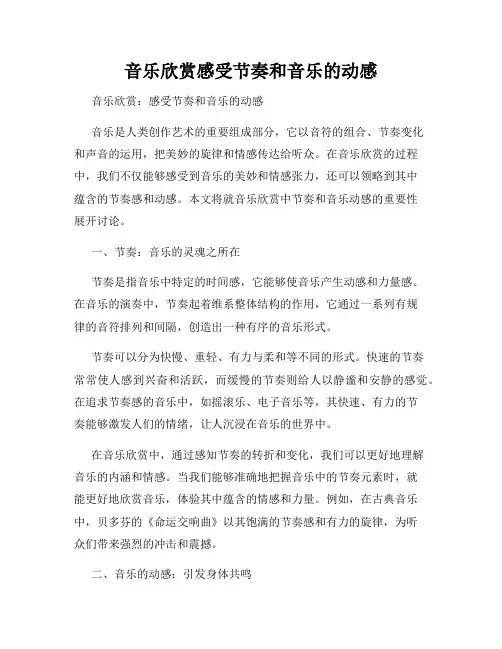 音乐欣赏感受节奏和音乐的动感

音乐欣赏：感受节奏和音乐的动感

音乐是人类创作艺术的重要组成部分，它以音符的组合、节奏变化和声音的运用，把美妙的旋律和情感传达给听众。在音乐欣赏的过程中，我们不仅能够感受到音乐的美妙和情感张力，还可以领略到其中蕴含的节奏感和动感。本文将就音乐欣赏中节奏和音乐动感的重要性展开讨论。

一、节奏：音乐的灵魂之所在

节奏是指音乐中特定的时间感，它能够使音乐产生动感和力量感。在音乐的演奏中，节奏起着维系整体结构的作用，它通过一系列有规律的音符排列和间隔，创造出一种有序的音乐形式。

节奏可以分为快慢、重轻、有力与柔和等不同的形式。快速的节奏常常使人感到兴奋和活跃，而缓慢的节奏则给人以静谧和安静的感觉。在追求节奏感的音乐中，如摇滚乐、电子音乐等，其快速、有力的节奏能够激发人们的情绪，让人沉浸在音乐的世界中。

在音乐欣赏中，通过感知节奏的转折和变化，我们可以更好地理解音乐的内涵和情感。当我们能够准确地把握音乐中的节奏元素时，就能更好地欣赏音乐，体验其中蕴含的情感和力量。例如，在古典音乐中，贝多芬的《命运交响曲》以其饱满的节奏感和有力的旋律，为听众们带来强烈的冲击和震撼。

二、音乐的动感：引发身体共鸣